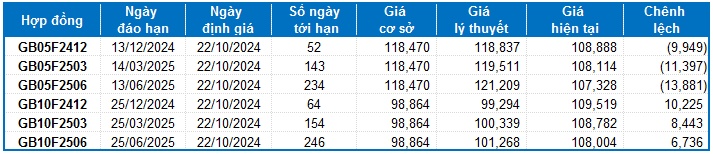 | Hợp đồng | Ngày đáo hạn | Ngày định giá | Số ngày tới hạn | Giá cơ sở | Giá lý thuyết | Giá hiện tại | Chênh lệch |
|---|---|---|---|---|---|---|---|
| GB05F2412 | 13/12/2024 | 22/10/2024 | 52 | 118,470 | 118,837 | 108,888 | (9,949) |
| GB05F2503 | 14/03/2025 | 22/10/2024 | 143 | 118,470 | 119,511 | 108,114 | (11,397) |
| GB05F2506 | 13/06/2025 | 22/10/2024 | 234 | 118,470 | 121,209 | 107,328 | (13,881) |
| GB10F2412 | 25/12/2024 | 22/10/2024 | 64 | 98,864 | 99,294 | 109,519 | 10,225 |
| GB10F2503 | 25/03/2025 | 22/10/2024 | 154 | 98,864 | 100,339 | 108,782 | 8,443 |
| GB10F2506 | 25/06/2025 | 22/10/2024 | 246 | 98,864 | 101,268 | 108,004 | 6,736 |